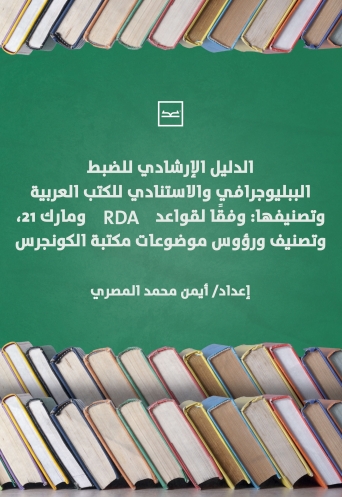 الدليل الإرشادي للضبط الببليوجرافي والاستنادي للكتب العربية وتصنيفها: وفقًا لقواعد RDA ومارك 21، وتصنيف ورؤوس موضوعات مكتبة الكونجرس

إعداد/ أيمن محمد المصري